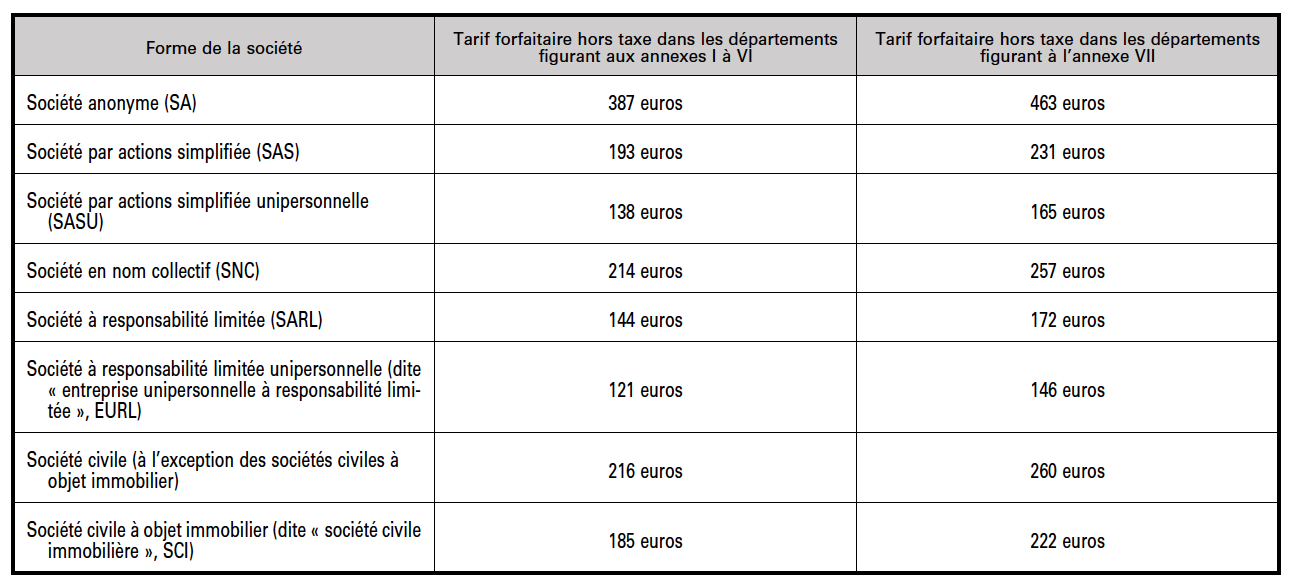 | Forme de la société | Tarif forfaitaire hors taxe dans les départements figurant aux annexes I à VI | Tarif forfaitaire hors taxe dans les départements figurant à l'annexe VII |
|---|---|---|
| Société anonyme (SA) | 387 euros | 463 euros |
| Société par actions simplifiée (SAS) | 193 euros | 231 euros |
| Société par actions simplifiée unipersonnelle (SASU) | 138 euros | 165 euros |
| Société en nom collectif (SNC) | 214 euros | 257 euros |
| Société à responsabilité limitée (SARL) | 144 euros | 172 euros |
| Société à responsabilité limitée unipersonnelle (dite « entreprise unipersonnelle à responsabilité limitée », EURL) | 121 euros | 146 euros |
| Société civile (à l'exception des sociétés civiles à objet immobilier) | 216 euros | 260 euros |
| Société civile à objet immobilier (dite « société civile immobilière », SCI) | 185 euros | 222 euros |